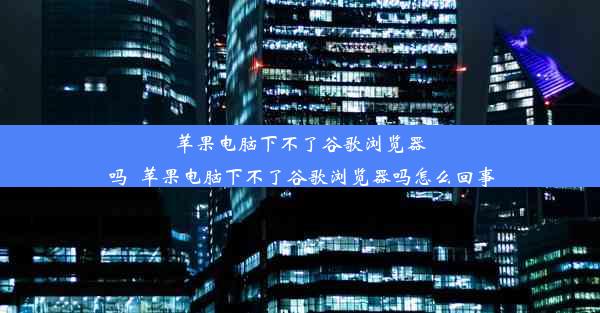 苹果电脑下不了谷歌浏览器吗_苹果电脑下不了谷歌浏览器吗怎么回事